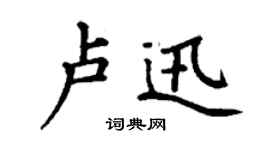 卢迅

词典网